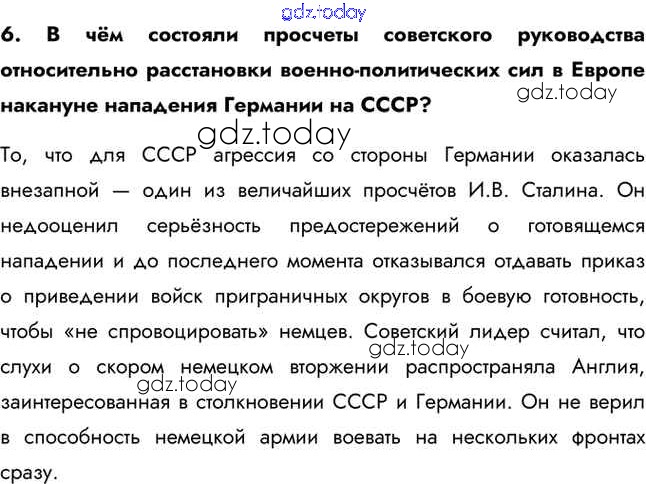 gdz.today

6. В чём состояли просчеты советского руководства относительно расстановки военно-политических сил в Европе накануне нападения Германии на СССР?

gdz.today

gdz.today

То, что для СССР агрессия со стороны Германии оказалась внезапной — один из величайших просчётов И.В. Сталина. Он недооценил серьёзность предостережений о готовящемся нападении и до последнего момента отказывался отдавать приказ о приведении войск приграничных округов в боевую готовность, чтобы «не спровоцировать» немцев. Советский лидер считал, что слухи о скором немецком вторжении распространяла Англия, заинтересованная в столкновении СССР и Германии. Он не верил в способность немецкой армии воевать на нескольких фронтах сразу.

gdz.today

gdz.today